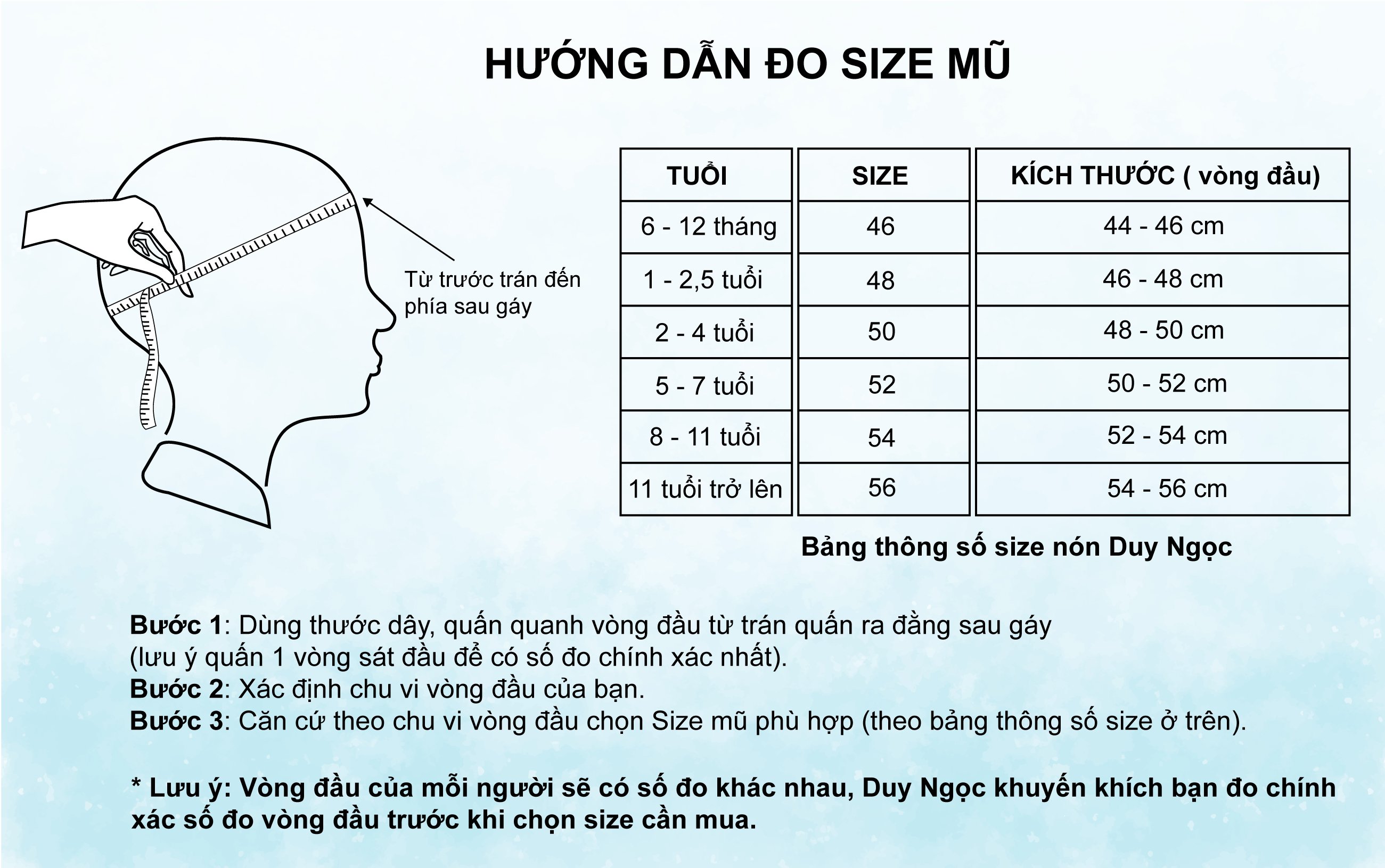 HƯỚNG DẪN ĐO SIZE MŨ

Từ trước trán đến phía sau gáy

| TUỔI | SIZE | KÍCH THƯỚC ( vòng đầu) |
|---|---|---|
| 6 - 12 tháng | 46 | 44 - 46 cm |
| 1 - 2,5 tuổi | 48 | 46 - 48 cm |
| 2 - 4 tuổi | 50 | 48 - 50 cm |
| 5 - 7 tuổi | 52 | 50 - 52 cm |
| 8 - 11 tuổi | 54 | 52 - 54 cm |
| 11 tuổi trở lên | 56 | 54 - 56 cm |

Bảng thông số size nón Duy Ngọc

Bước 1: Dùng thước dây, quấn quanh vòng đầu từ trán quấn ra đằng sau gáy (lưu ý quấn 1 vòng sát đầu để có số đo chính xác nhất).
Bước 2: Xác định chu vi vòng đầu của bạn.
Bước 3: Căn cứ theo chu vi vòng đầu chọn Size mũ phù hợp (theo bảng thông số size ở trên).

* Lưu ý: Vòng đầu của mỗi người sẽ có số đo khác nhau, Duy Ngọc khuyến khích bạn đo chính xác số đo vòng đầu trước khi chọn size cần mua.